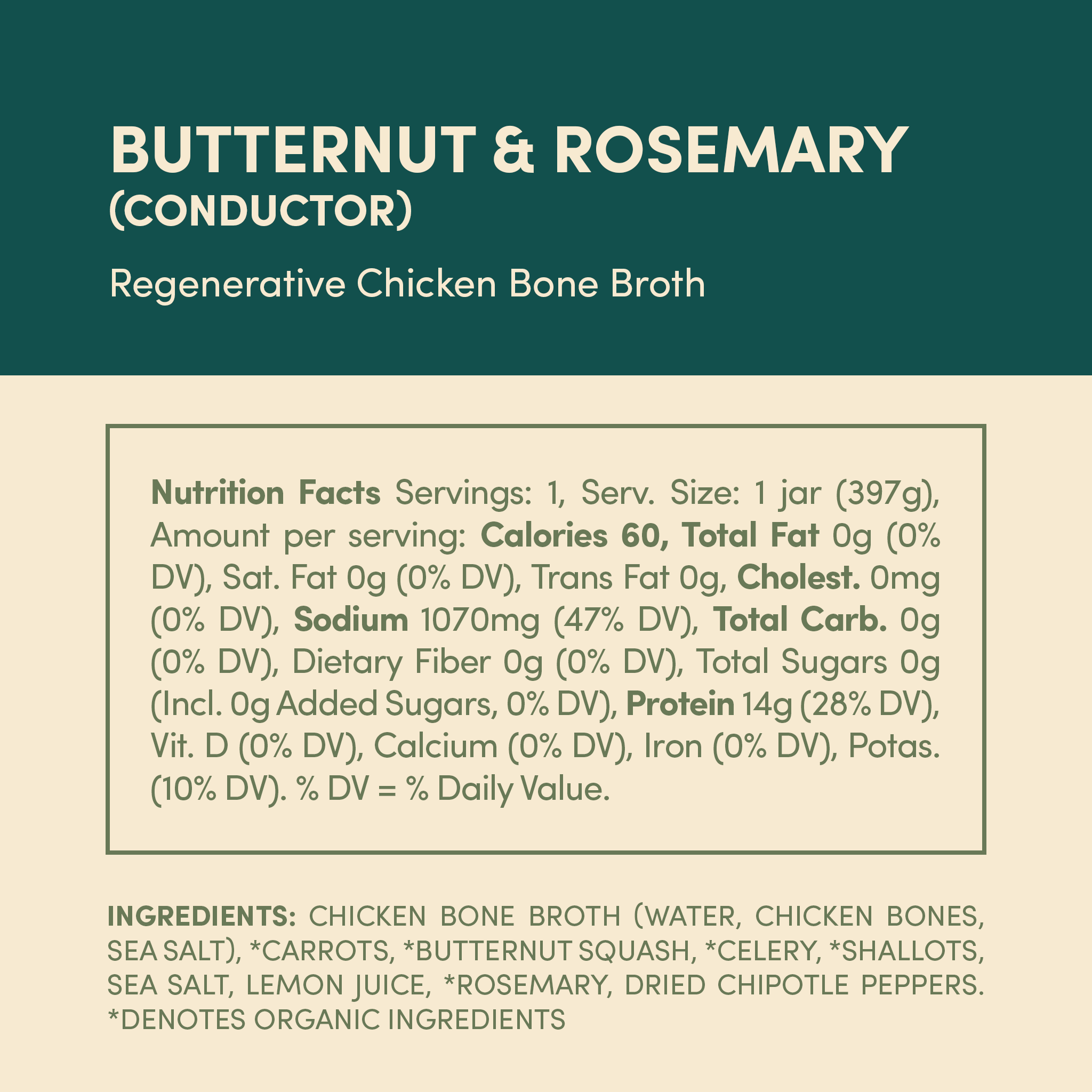 BUTTERNUT & ROSEMARY
(CONDUCTOR)

Regenerative Chicken Bone Broth

Nutrition Facts Servings: 1, Serv. Size: 1 jar (397g), Amount per serving: Calories 60, Total Fat 0g (0% DV), Sat. Fat 0g (0% DV), Trans Fat 0g, Cholest. 0mg (0% DV), Sodium 1070mg (47% DV), Total Carb. 0g (0% DV), Dietary Fiber 0g (0% DV), Total Sugars 0g (Incl. 0g Added Sugars, 0% DV), Protein 14g (28% DV), Vit. D (0% DV), Calcium (0% DV), Iron (0% DV), Potas. (10% DV). % DV = % Daily Value.

INGREDIENTS: CHICKEN BONE BROTH (WATER, CHICKEN BONES, SEA SALT), *CARROTS, *BUTTERNUT SQUASH, *CELERY, *SHALLOTS, SEA SALT, LEMON JUICE, *ROSEMARY, DRIED CHIPOTLE PEPPERS. *DENOTES ORGANIC INGREDIENTS